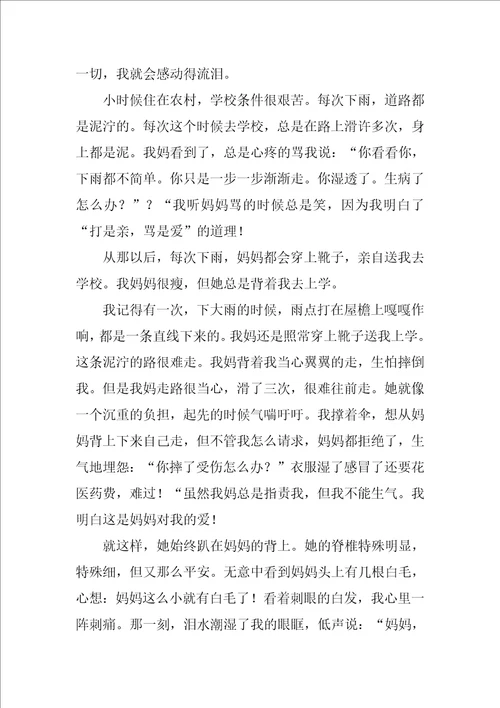 一切，我就会感动得流泪。

小时候住在农村，学校条件很艰苦。每次下雨，道路都是泥泞的。每次这个时候去学校，总是在路上滑许多次，身上都是泥。我妈看到了，总是心疼的骂我说：“你看看你，下雨都不简单。你只是一步一步渐渐走。你湿透了。生病了怎么办？”？“我听妈妈骂的时候总是笑，因为我明白了“打是亲，骂是爱”的道理！

从那以后，每次下雨，妈妈都会穿上靴子，亲自送我去学校。我妈妈很瘦，但她总是背着我去上学。

我记得有一次，下大雨的时候，雨点打在屋檐上嘎嘎作响，都是一条直线下来的。我妈还是照常穿上靴子送我上学。这条泥泞的路很难走。我妈背着我当心翼翼的走，生怕摔倒我。但是我妈走路很当心，滑了三次，很难往前走。她就像一个沉重的负担，起先的时候气喘吁吁。我撑着伞，想从妈妈背上下来自己走，但不管我怎么请求，妈妈都拒绝了，生气地埋怨：“你摔了受伤怎么办？”衣服湿了感冒了还要花医药费，难过！“虽然我妈总是指责我，但我不能生气。我明白这是妈妈对我的爱！

就这样，她始终趴在妈妈的背上。她的脊椎特殊明显，特殊细，但又那么平安。无意中看到妈妈头上有几根白毛，心想：妈妈这么小就有白毛了！看着刺眼的白发，我心里一阵刺痛。那一刻，泪水潮湿了我的眼眶，低声说：“妈妈，